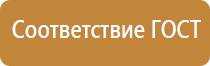 Соответствие ГОСТ